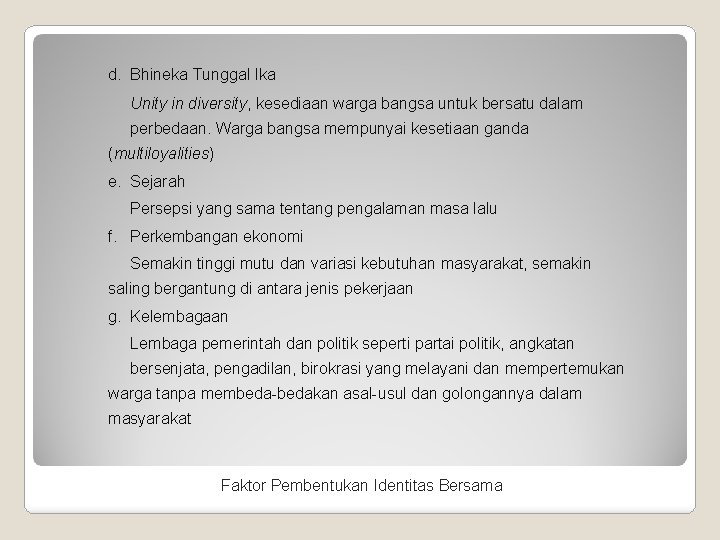 d. Bhineka Tunggal Ika

Unity in diversity, kesediaan warga bangsa untuk bersatu dalam perbedaan. Warga bangsa mempunyai kesetiaan ganda (multiloyalities)

e. Sejarah

Persepsi yang sama tentang pengalaman masa lalu

f. Perkembangan ekonomi

Semakin tinggi mutu dan variasi kebutuhan masyarakat, semakin saling bergantung di antara jenis pekerjaan

g. Kelembagaan

Lembaga pemerintah dan politik seperti partai politik, angkatan bersenjata, pengadilan, birokrasi yang melayani dan mempertemukan warga tanpa membeda-bedakan asal-usul dan golongannya dalam masyarakat

Faktor Pembentukan Identitas Bersama